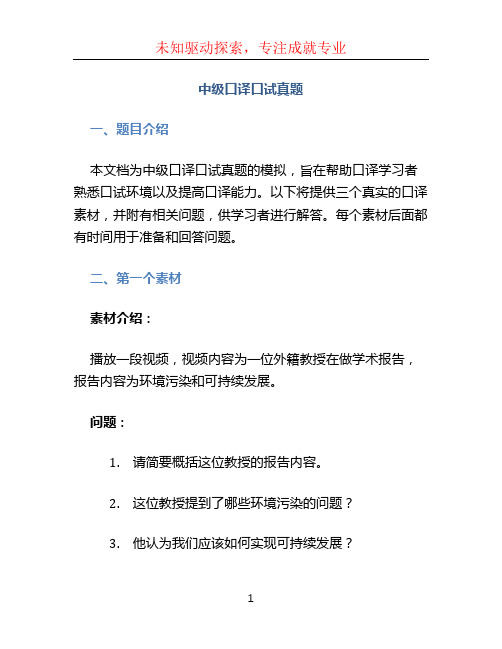 未知驱动探索，专注成就专业

中级口译口试真题

一、题目介绍

本文档为中级口译口试真题的模拟，旨在帮助口译学习者熟悉口试环境以及提高口译能力。以下将提供三个真实的口译素材，并附有相关问题，供学习者进行解答。每个素材后面都有时间用于准备和回答问题。

二、第一个素材

素材介绍：

播放一段视频，视频内容为一位外籍教授在做学术报告，报告内容为环境污染和可持续发展。

问题：

1. 请简要概括这位教授的报告内容。

2. 这位教授提到了哪些环境污染的问题？

3. 他认为我们应该如何实现可持续发展？

1